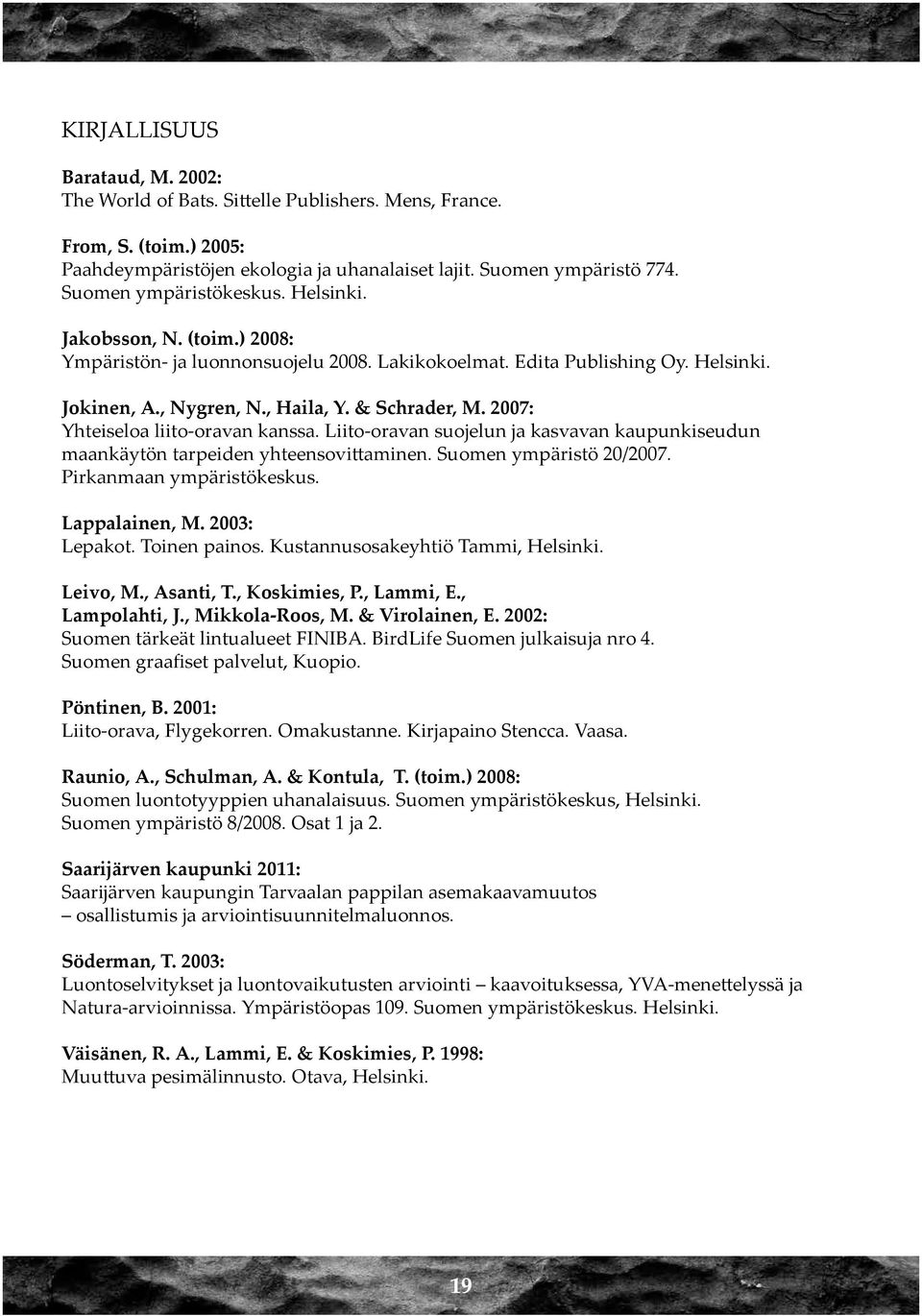 KIRJALLISUUS

Barataud, M. 2002:
The World of Bats. Sittelle Publishers. Mens, France.

From, S. (toim.) 2005:
Paahdeympäristöjen ekologia ja uhanalaiset lajit. Suomen ympäristö 774. Suomen ympäristökeskus. Helsinki.

Jakobsson, N. (toim.) 2008:
Ympäristön- ja luonnonsuojelu 2008. Lakikokoelmat. Edita Publishing Oy. Helsinki.

Jokinen, A., Nygren, N., Haila, Y. & Schrader, M. 2007:
Yhteiseloa liito-oravan kanssa. Liito-oravan suojelun ja kasvavan kaupunkiseudun maankäytön tarpeiden yhteensovittaminen. Suomen ympäristö 20/2007. Pirkanmaan ympäristökeskus.

Lappalainen, M. 2003:
Lepakot. Toinen painos. Kustannusosakeyhtiö Tammi, Helsinki.

Leivo, M., Asanti, T., Koskimies, P., Lammi, E., Lampolahti, J., Mikkola-Roos, M. & Virolainen, E. 2002:
Suomen tärkeät lintualueet FINIBA. BirdLife Suomen julkaisuja nro 4. Suomen graafiset palvelut, Kuopio.

Pöntinen, B. 2001:
Liito-orava, Flygekorren. Omakustanne. Kirjapaino Stencca. Vaasa.

Raunio, A., Schulman, A. & Kontula, T. (toim.) 2008:
Suomen luontotyyppien uhanalaisuus. Suomen ympäristökeskus, Helsinki. Suomen ympäristö 8/2008. Osat 1 ja 2.

Saarijärven kaupunki 2011:
Saarijärven kaupungin Tarvaalan pappilan asemakaavamuutos – osallistumis ja arviointisuunnitelmaluonnos.

Söderman, T. 2003:
Luontoselvitykset ja luontovaikutusten arviointi – kaavoituksessa, YVA-menettelyssä ja Natura-arvioinnissa. Ympäristöopas 109. Suomen ympäristökeskus. Helsinki.

Väisänen, R. A., Lammi, E. & Koskimies, P. 1998:
Muuttuva pesimälinnusto. Otava, Helsinki.

19